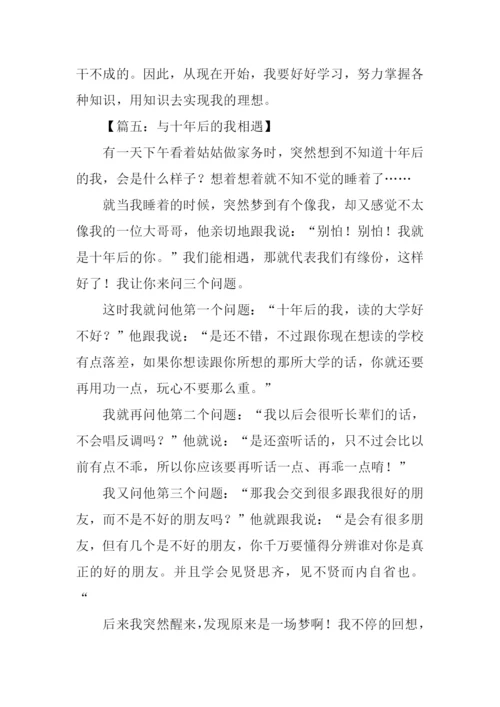 干不成的。因此，从现在开始，我要好好学习，努力掌握各种知识，用知识去实现我的理想。

【篇五：与十年后的我相遇】

有一天下午看着姑姑做家务时，突然想到不知道十年后的我，会是什么样子？想着想着就不知不觉的睡着了……

就当我睡着的时候，突然梦到有个像我，却又感觉不太像我的一位大哥哥，他亲切地跟我说：“别怕！别怕！我就是十年后的你。”我们能相遇，那就代表我们有缘份，这样好了！我让你来问三个问题。

这时我就问他第一个问题：“十年后的我，读的大学好不好？”他跟我说：“是还不错，不过跟你现在想读的学校有点落差，如果你想读跟你所想的那所大学的话，你就还要再用功一点，玩心不要那么重。”

我就再问他第二个问题：“我以后会很听长辈们的话，不会唱反调吗？”他就说：“是还蛮听话的，只不过会比以前有点不乖，所以你应该要再听话一点、再乖一点唷！”

我又问他第三个问题：“那我会交到很多跟我很好的朋友，而不是不好的朋友吗？”他就跟我说：“是会有很多朋友，但有几个是不好的朋友，你千万要懂得分辨谁对你是真正的好的朋友。并且学会见贤思齐，见不贤而内自省也。“

后来我突然醒来，发现原来是一场梦啊！我不停的回想，